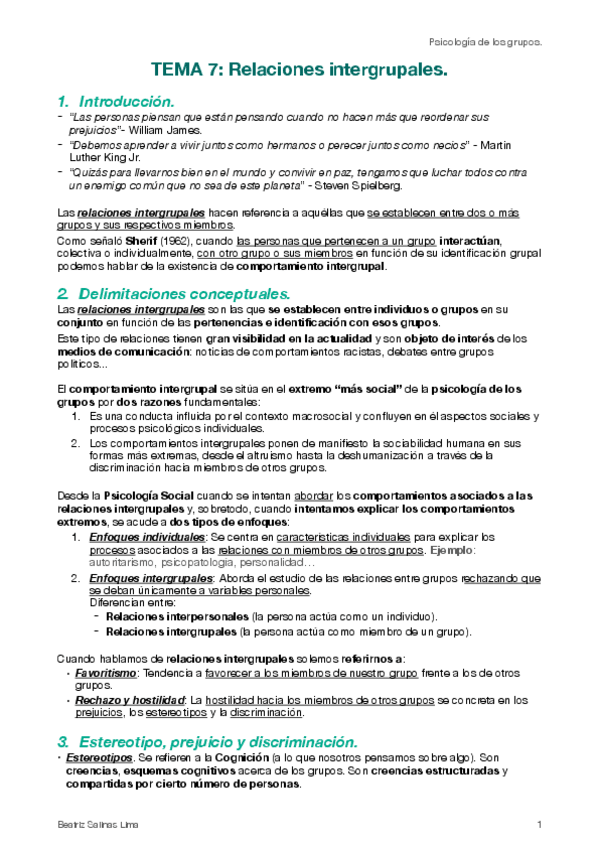 Psicología de los grupos.

TEMA 7: Relaciones intergrupales.

1. Introducción.

- "Las personas piensan que están pensando cuando no hacen más que reordenar sus prejuicios"- William James.
- "Debemos aprender a vivir juntos como hermanos o perecer juntos como necios" - Martin Luther King Jr.
- "Quizás para llevarnos bien en el mundo y convivir en paz, tengamos que luchar todos contra un enemigo común que no sea de este planeta" - Steven Spielberg.

Las relaciones intergrupales hacen referencia a aquéllas que se establecen entre dos o más grupos y sus respectivos miembros.

Como señaló Sherif (1962), cuando las personas que pertenecen a un grupo interactúan, colectiva o individualmente, con otro grupo o sus miembros en función de su identificación grupal podemos hablar de la existencia de comportamiento intergrupal.

2. Delimitaciones conceptuales.

Las relaciones intergrupales son las que se establecen entre individuos o grupos en su conjunto en función de las pertenencias e identificación con esos grupos.

Este tipo de relaciones tienen gran visibilidad en la actualidad y son objeto de interés de los medios de comunicación: noticias de comportamientos racistas, debates entre grupos políticos...

El comportamiento intergrupal se sitúa en el extremo "más social" de la psicología de los grupos por dos razones fundamentales:

1. Es una conducta influida por el contexto macrosocial y confluyen en él aspectos sociales y procesos psicológicos individuales.
2. Los comportamientos intergrupales ponen de manifiesto la sociabilidad humana en sus formas más extremas, desde el altruismo hasta la deshumanización a través de la discriminación hacia miembros de otros grupos.

Desde la Psicología Social cuando se intentan abordar los comportamientos asociados a las relaciones intergrupales y, sobretodo, cuando intentamos explicar los comportamientos extremos, se acude a dos tipos de enfoques:

1. Enfoques individuales: Se centra en características individuales para explicar los procesos asociados a las relaciones con miembros de otros grupos. Ejemplo: autoritarismo, psicopatología, personalidad…
2. Enfoques intergrupales: Aborda el estudio de las relaciones entre grupos rechazando que se deban únicamente a variables personales.
Diferencian entre:
- Relaciones interpersonales (la persona actúa como un individuo).
- Relaciones intergrupales (la persona actúa como miembro de un grupo).

Cuando hablamos de relaciones intergrupales solemos referirnos a:

• Favoritismo: Tendencia a favorecer a los miembros de nuestro grupo frente a los de otros grupos.
• Rechazo y hostilidad: La hostilidad hacia los miembros de otros grupos se concreta en los prejuicios, los estereotipos y la discriminación.

3. Estereotipo, prejuicio y discriminación.

• Estereotipos. Se refieren a la Cognición (a lo que nosotros pensamos sobre algo). Son creencias, esquemas cognitivos acerca de los grupos. Son creencias estructuradas y compartidas por cierto número de personas.

Beatriz Salinas Lima

1